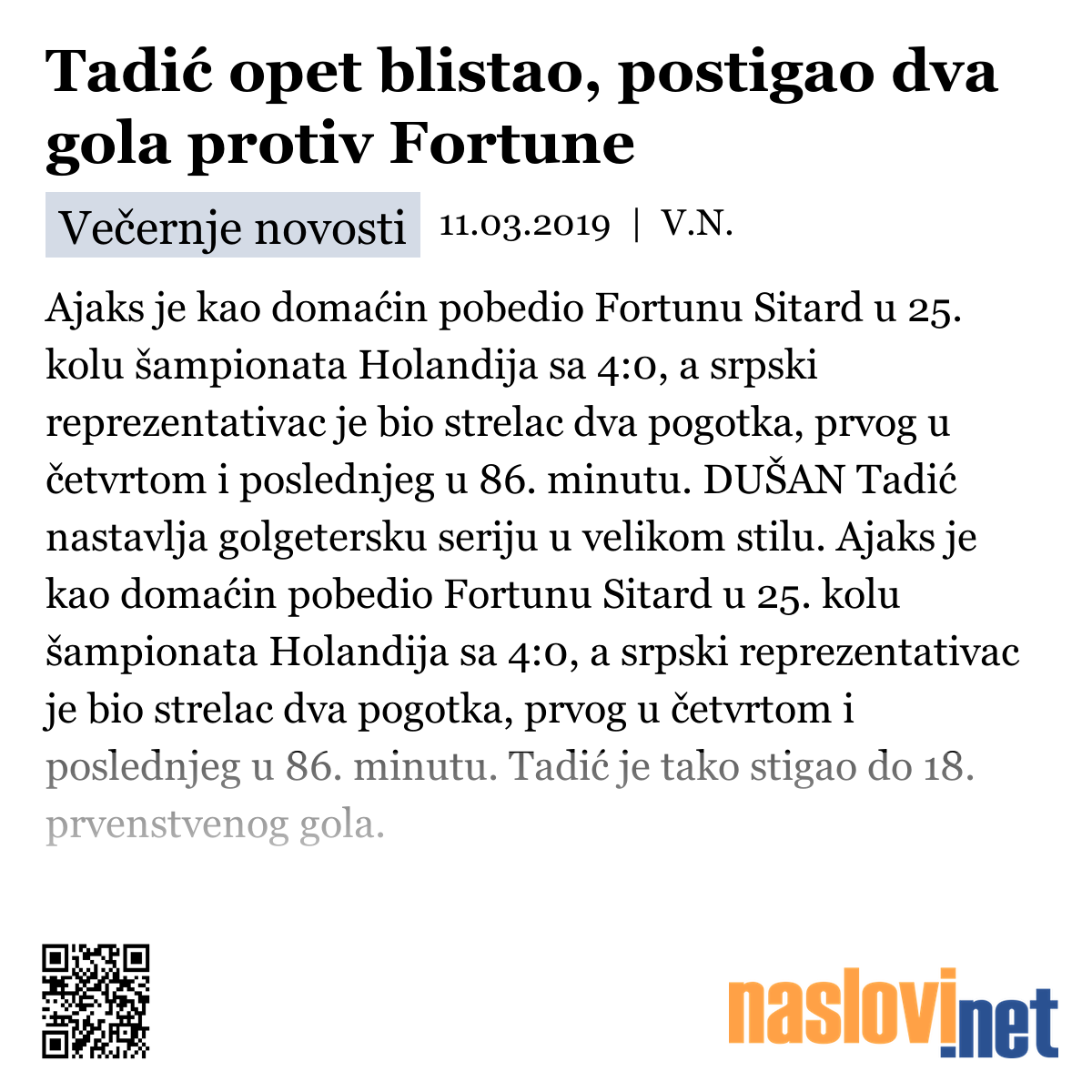 Tadić opet blistao, postigao dva gola protiv Fortune

Večernje novosti 11.03.2019 | V.N.

Ajaks je kao domaćin pobedio Fortunu Sitard u 25. kolu šampionata Holandija sa 4:0, a srpski reprezentativac je bio strelac dva pogotka, prvog u četvrtom i poslednjeg u 86. minutu. DUŠAN Tadić nastavlja golgetersku seriju u velikom stilu. Ajaks je kao domaćin pobedio Fortunu Sitard u 25. kolu šampionata Holandija sa 4:0, a srpski reprezentativac je bio strelac dva pogotka, prvog u četvrtom i poslednjeg u 86. minutu. Tadić je tako stigao do 18. prvenstvenog gola.

naslovi.net